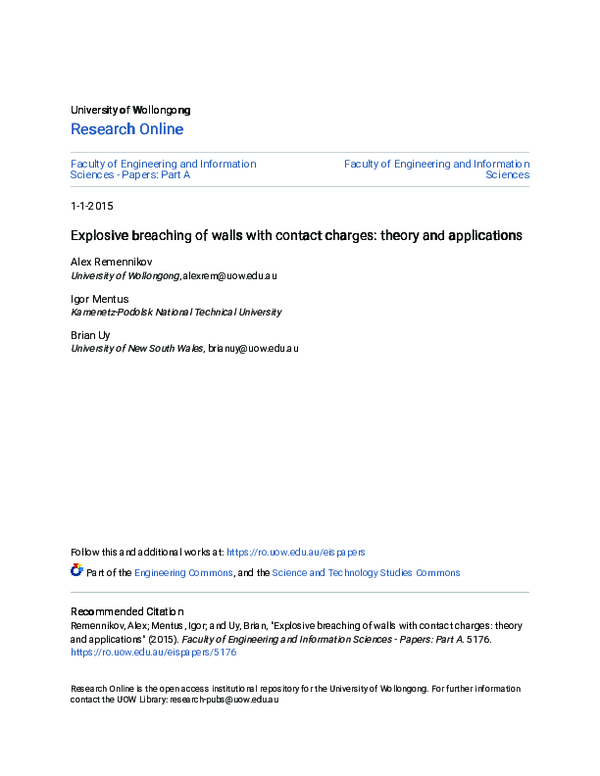 University of Wollongong
Research Online

Faculty of Engineering and Information Sciences - Papers: Part A

Faculty of Engineering and Information Sciences

1-1-2015

Explosive breaching of walls with contact charges: theory and applications

Alex Remennikov
University of Wollongong, alexrem@uow.edu.au

Igor Mentus
Kamenetz-Podolsk National Technical University

Brian Uy
University of New South Wales, brianuy@uow.edu.au

Follow this and additional works at: https://ro.uow.edu.au/eispapers

Part of the Engineering Commons, and the Science and Technology Studies Commons

Recommended Citation
Remennikov, Alex; Mentus, Igor; and Uy, Brian, "Explosive breaching of walls with contact charges: theory and applications" (2015). Faculty of Engineering and Information Sciences - Papers: Part A. 5176.
https://ro.uow.edu.au/eispapers/5176

Research Online is the open access institutional repository for the University of Wollongong. For further information contact the UOW Library: research-pubs@uow.edu.au